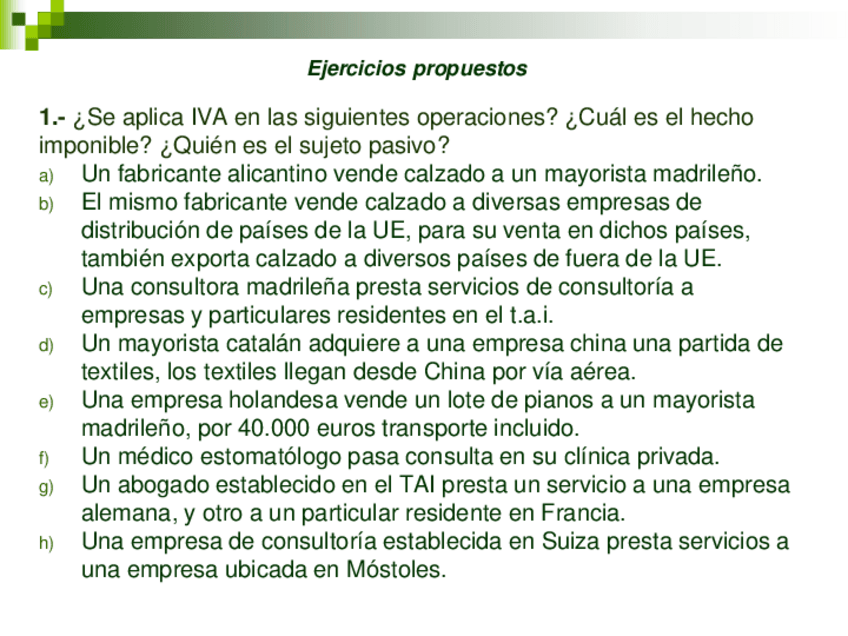 Ejercicios propuestos

1.- ¿Se aplica IVA en las siguientes operaciones? ¿Cuál es el hecho imponible? ¿Quién es el sujeto pasivo?

a) Un fabricante alicantino vende calzado a un mayorista madrileño.
b) El mismo fabricante vende calzado a diversas empresas de distribución de países de la UE, para su venta en dichos países, también exporta calzado a diversos países de fuera de la UE.
c) Una consultora madrileña presta servicios de consultoría a empresas y particulares residentes en el t.a.i.
d) Un mayorista catalán adquiere a una empresa china una partida de textiles, los textiles llegan desde China por vía aérea.
e) Una empresa holandesa vende un lote de pianos a un mayorista madrileño, por 40.000 euros transporte incluido.
f) Un médico estomatólogo pasa consulta en su clínica privada.
g) Un abogado establecido en el TAI presta un servicio a una empresa alemana, y otro a un particular residente en Francia.
h) Una empresa de consultoría establecida en Suiza presta servicios a una empresa ubicada en Móstoles.